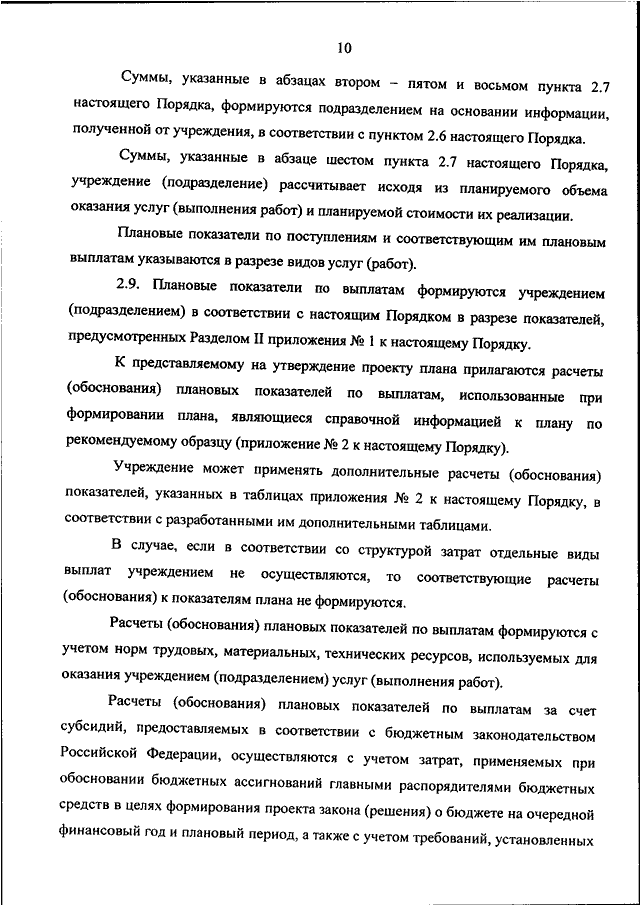 10

Суммы, указанные в абзацах втором – пятом и восьмом пункта 2.7 настоящего Порядка, формируются подразделением на основании информации, полученной от учреждения, в соответствии с пунктом 2.6 настоящего Порядка.

Суммы, указанные в абзаце шестом пункта 2.7 настоящего Порядка, учреждение (подразделение) рассчитывает исходя из планируемого объема оказания услуг (выполнения работ) и планируемой стоимости их реализации.

Плановые показатели по поступлениям и соответствующим им плановым выплатам указываются в разрезе видов услуг (работ).

2.9. Плановые показатели по выплатам формируются учреждением (подразделением) в соответствии с настоящим Порядком в разрезе показателей, предусмотренных Разделом II приложения № 1 к настоящему Порядку.

К представляемому на утверждение проекту плана прилагаются расчеты (обоснования) плановых показателей по выплатам, использованные при формировании плана, являющиеся справочной информацией к плану по рекомендуемому образцу (приложение № 2 к настоящему Порядку).

Учреждение может применять дополнительные расчеты (обоснования) показателей, указанных в таблицах приложения № 2 к настоящему Порядку, в соответствии с разработанными им дополнительными таблицами.

В случае, если в соответствии со структурой затрат отдельные виды выплат учреждением не осуществляются, то соответствующие расчеты (обоснования) к показателям плана не формируются.

Расчеты (обоснования) плановых показателей по выплатам формируются с учетом норм трудовых, материальных, технических ресурсов, используемых для оказания учреждением (подразделением) услуг (выполнения работ).

Расчеты (обоснования) плановых показателей по выплатам за счет субсидий, предоставляемых в соответствии с бюджетным законодательством Российской Федерации, осуществляются с учетом затрат, применяемых при обосновании бюджетных ассигнований главными распорядителями бюджетных средств в целях формирования проекта закона (решения) о бюджете на очередной финансовый год и плановый период, а также с учетом требований, установленных